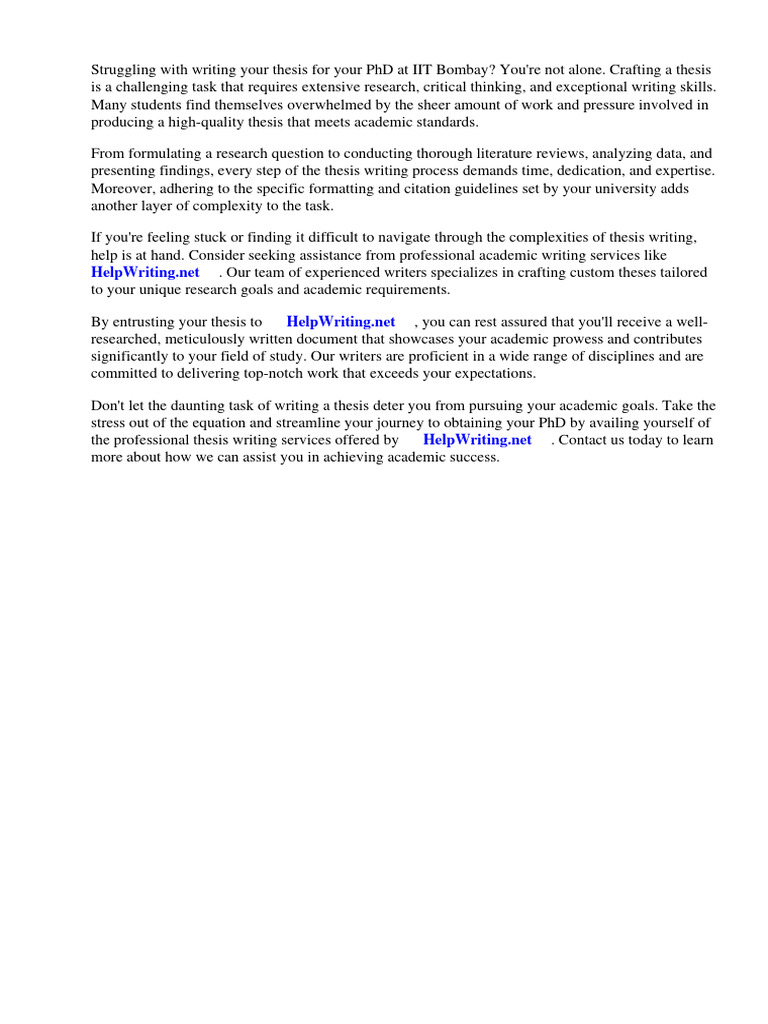 Struggling with writing your thesis for your PhD at IIT Bombay? You're not alone. Crafting a thesis is a challenging task that requires extensive research, critical thinking, and exceptional writing skills. Many students find themselves overwhelmed by the sheer amount of work and pressure involved in producing a high-quality thesis that meets academic standards.

From formulating a research question to conducting thorough literature reviews, analyzing data, and presenting findings, every step of the thesis writing process demands time, dedication, and expertise. Moreover, adhering to the specific formatting and citation guidelines set by your university adds another layer of complexity to the task.

If you're feeling stuck or finding it difficult to navigate through the complexities of thesis writing, help is at hand. Consider seeking assistance from professional academic writing services like HelpWriting.net . Our team of experienced writers specializes in crafting custom theses tailored to your unique research goals and academic requirements.

By entrusting your thesis to HelpWriting.net , you can rest assured that you'll receive a well-researched, meticulously written document that showcases your academic prowess and contributes significantly to your field of study. Our writers are proficient in a wide range of disciplines and are committed to delivering top-notch work that exceeds your expectations.

Don't let the daunting task of writing a thesis deter you from pursuing your academic goals. Take the stress out of the equation and streamline your journey to obtaining your PhD by availing yourself of the professional thesis writing services offered by HelpWriting.net . Contact us today to learn more about how we can assist you in achieving academic success.